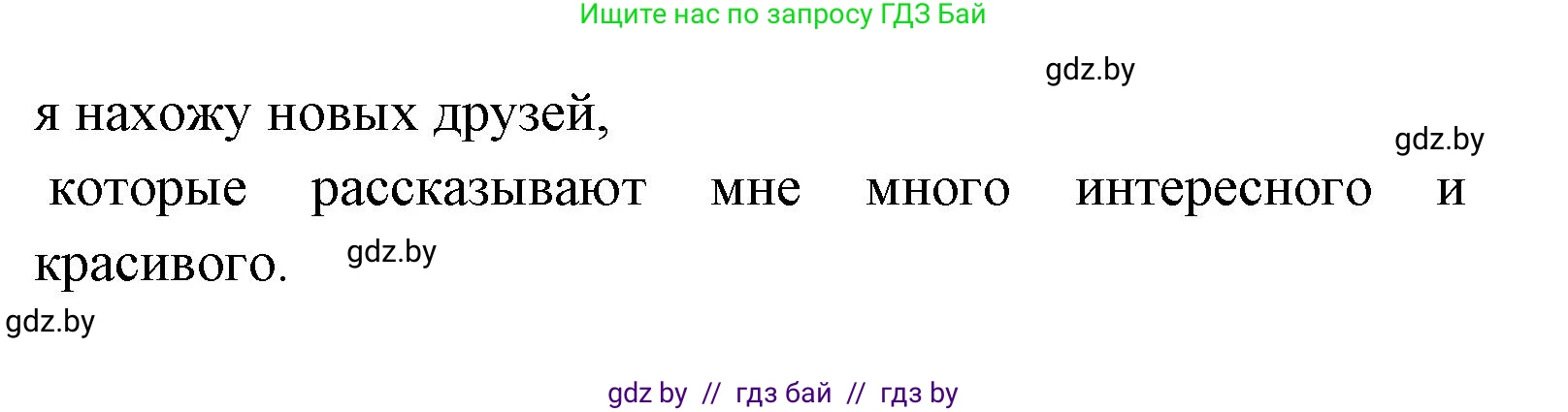 Ищите нас по запросу ГДЗ Бай

gdz.by

я нахожу новых друзей,

gdz.by

которые рассказывают мне много интересного и красивого.

gdz.by

gdz.by

gdz by // гдз бай // гдз by